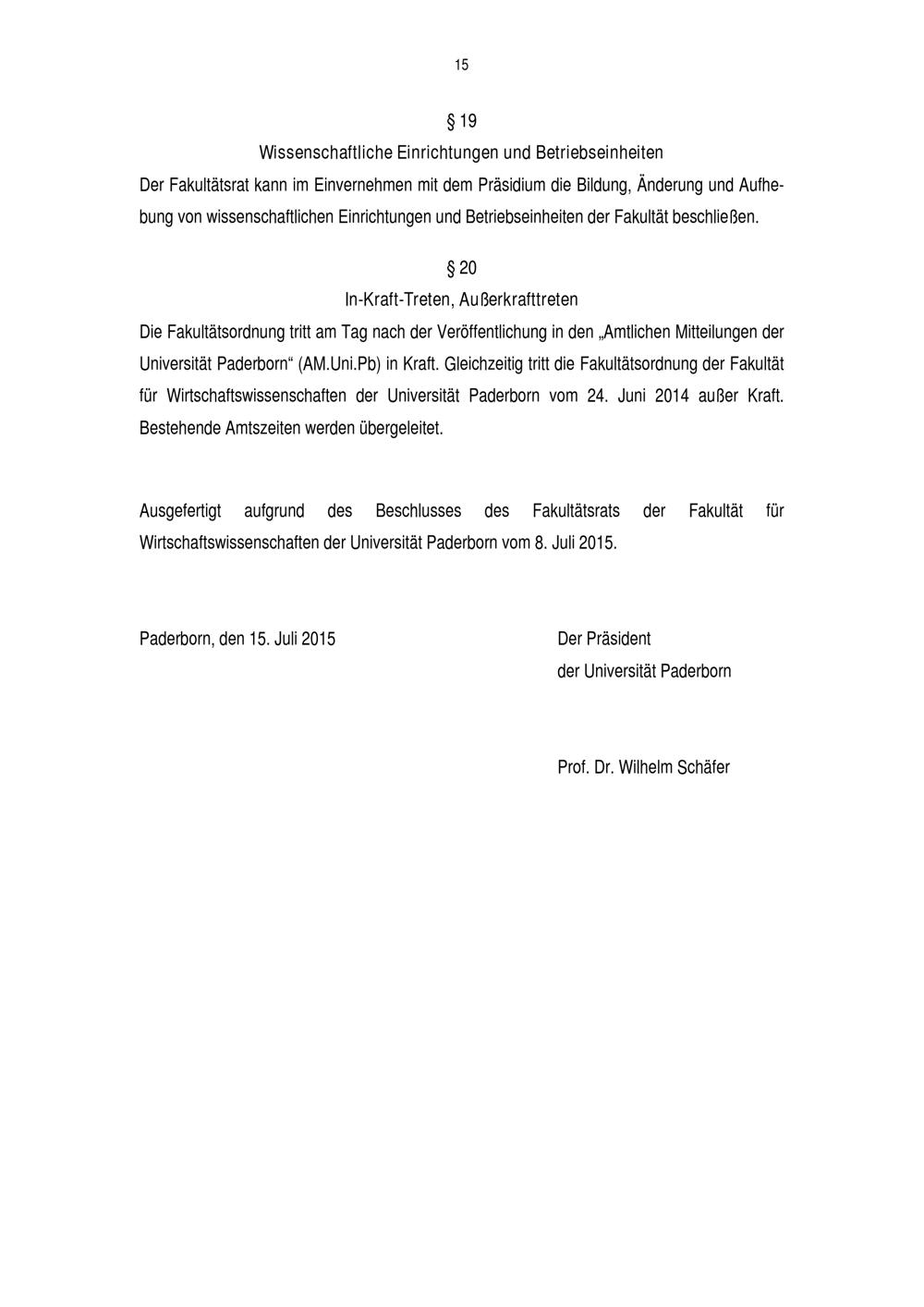 15

§ 19
Wissenschaftliche Einrichtungen und Betriebseinheiten

Der Fakultätsrat kann im Einvernehmen mit dem Präsidium die Bildung, Änderung und Aufhebung von wissenschaftlichen Einrichtungen und Betriebseinheiten der Fakultät beschließen.

§ 20
In-Kraft-Treten, Außerkrafttreten

Die Fakultätsordnung tritt am Tag nach der Veröffentlichung in den „Amtlichen Mitteilungen der Universität Paderborn“ (AM.Uni.Pb) in Kraft. Gleichzeitig tritt die Fakultätsordnung der Fakultät für Wirtschaftswissenschaften der Universität Paderborn vom 24. Juni 2014 außer Kraft. Bestehende Amtszeiten werden übergeleitet.

Ausgefertigt aufgrund des Beschlusses des Fakultätsrats der Fakultät für Wirtschaftswissenschaften der Universität Paderborn vom 8. Juli 2015.

Paderborn, den 15. Juli 2015

Der Präsident
der Universität Paderborn

Prof. Dr. Wilhelm Schäfer